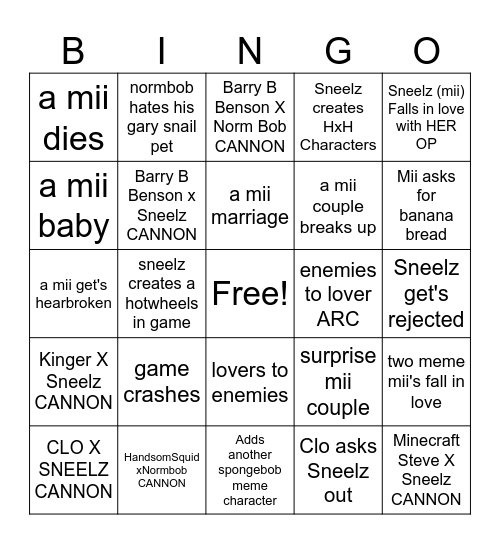 | B | I | N | G | O |
|---|---|---|---|---|
| a mii dies | normbob hates his gary snail pet | Barry B Benson X Norm Bob CANNON | Sneelz creates HxH Characters | Sneelz (mii) Falls in love with HER OP |
| a mii baby | Barry B Benson x Sneelz CANNON | a mii marriage | a mii couple breaks up | Mii asks for banana bread |
| a mii get's hearbroken | sneelz creates a hotwheels in game | Free! | enemies to lover ARC | Sneelz get's rejected |
| Kinger X Sneelz CANNON | game crashes | lovers to enemies | surprise mii couple | two meme mii's fall in love |
| CLO X SNEELZ CANNON | HandsomSquid xNormbob CANNON | Adds another spongebob meme character | Clo asks Sneelz out | Minecraft Steve X Sneelz CANNON |